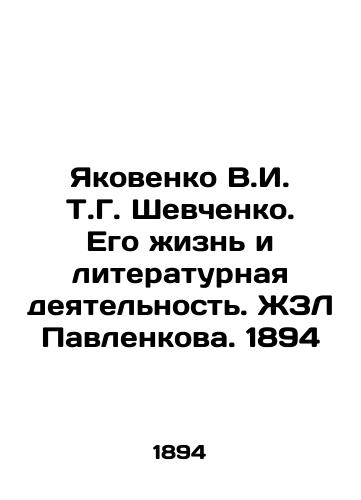 Яковенко В.И. Т.Г. Шевченко. Его жизнь и литературная деятельность. ЖЗЛ Павленкова. 1894

1894